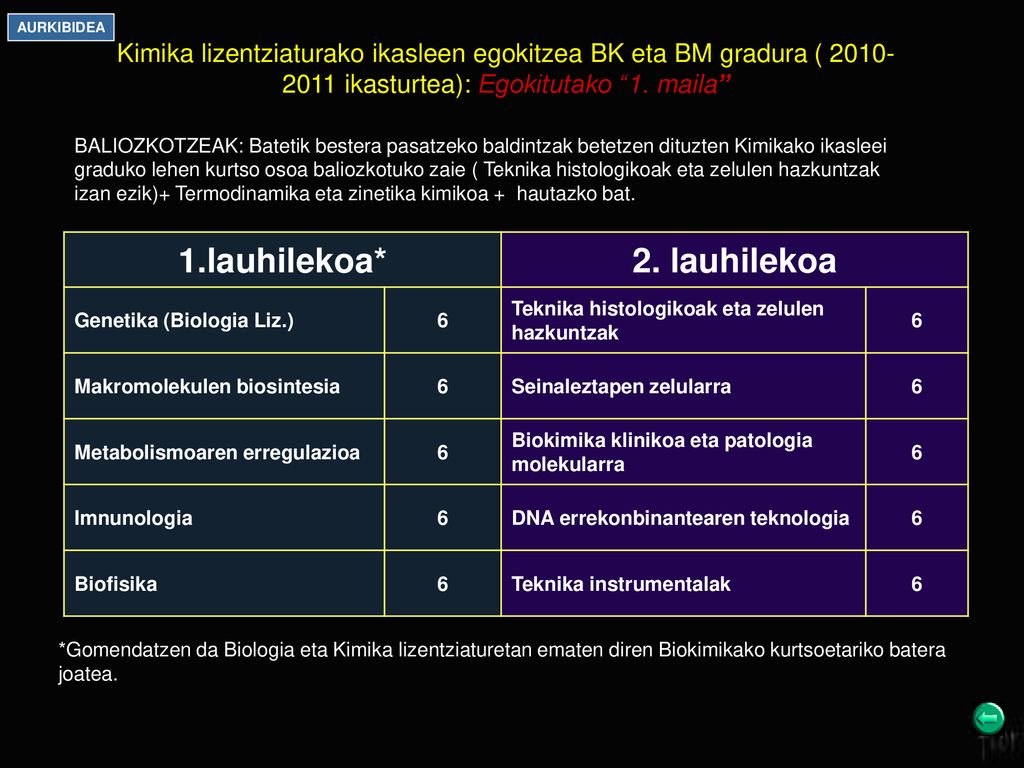 AURKIBIDEA

Kimika lizentziaturako ikasleen egokitzea BK eta BM gradura ( 2010-2011 ikasturtea): Egokitutako “1. maila”

BALIOZKOTZEAK: Batetik bestera pasatzeko baldintzak betetzen dituzten Kimikako ikasleei graduko lehen kurtso osoa baliozkotuko zaie ( Teknika histologikoak eta zelulen hazkuntzak izan ezik)+ Termodinamika eta zinetika kimikoa + hautazko bat.

| 1.lauhilekoa* | | 2. lauhilekoa | |
|---|---|---|---|
| Genetika (Biologia Liz.) | 6 | Teknika histologikoak eta zelulen hazkuntzak | 6 |
| Makromolekulen biosintesia | 6 | Seinaleztapen zelularra | 6 |
| Metabolismoaren erregulazioa | 6 | Biokimika klinikoa eta patologia molekularra | 6 |
| Imnunologia | 6 | DNA errekonbinantearen teknologia | 6 |
| Biofisika | 6 | Teknika instrumentalak | 6 |

*Gomendatzen da Biologia eta Kimika lizentziaturetan ematen diren Biokimikako kurtsoetariko batera joatea.